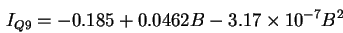 $I_{Q9} = -0.185 + 0.0462B - 3.17 \times 10^{-7}B^2$